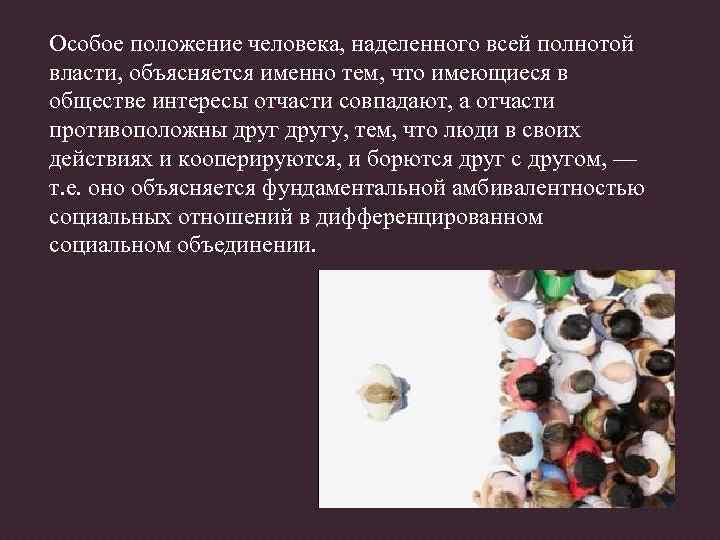 Особое положение человека, наделенного всей полнотой власти, объясняется именно тем, что имеющиеся в обществе интересы отчасти совпадают, а отчасти противоположны друг другу, тем, что люди в своих действиях и кооперируются, и борются друг с другом, — т.е. оно объясняется фундаментальной амбивалентностью социальных отношений в дифференцированном социальном объединении.